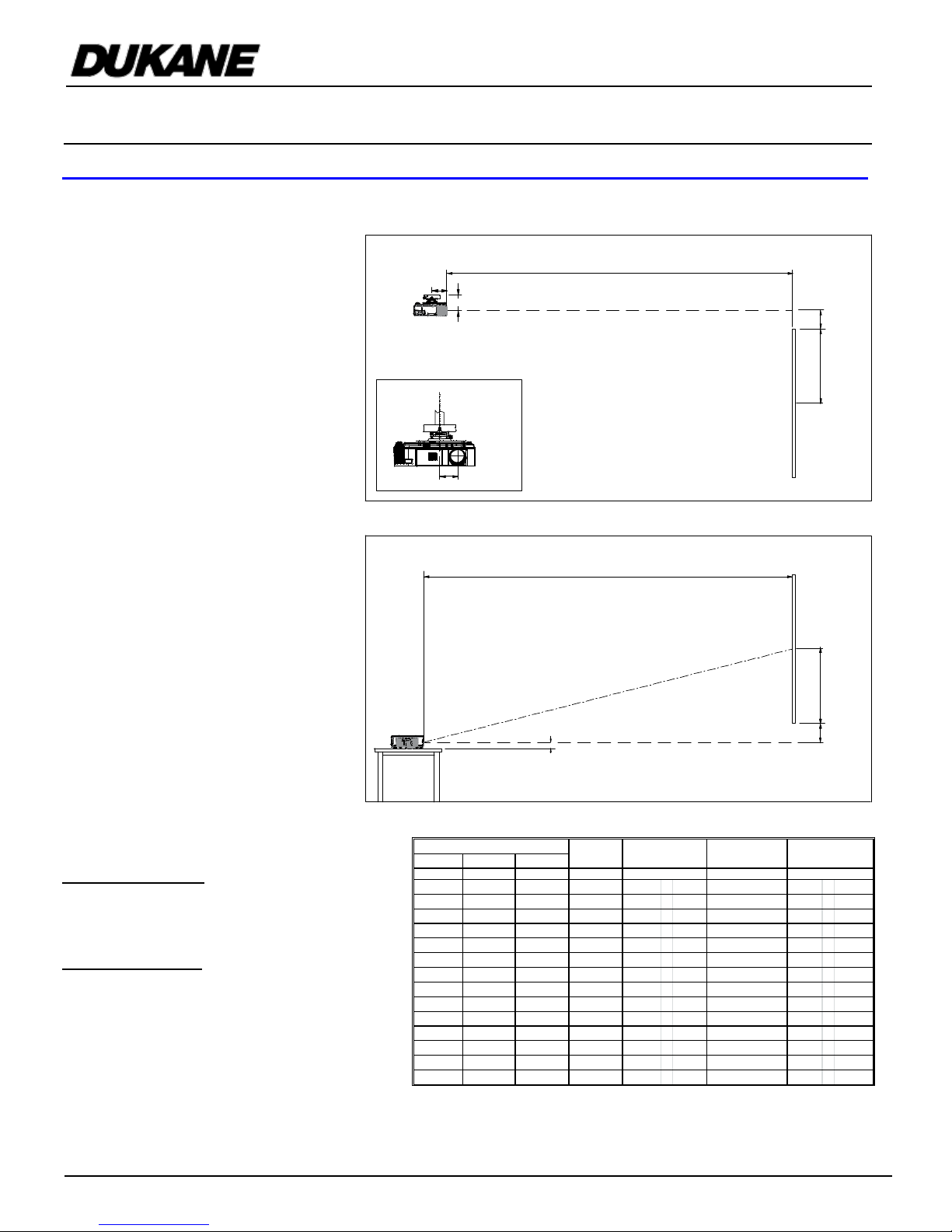 DUKANE